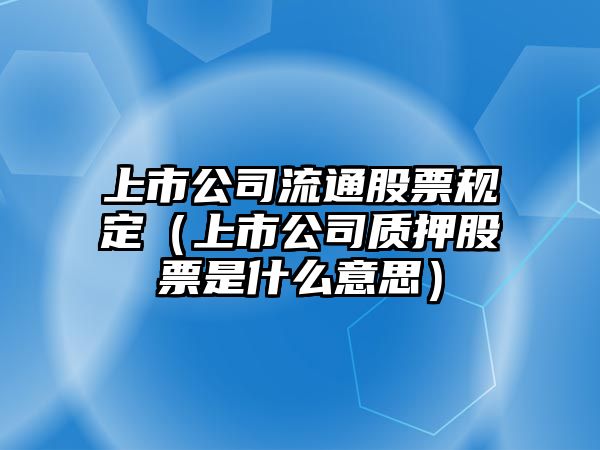 上市公司流通股票规定（上市公司质押股票是什么意思）